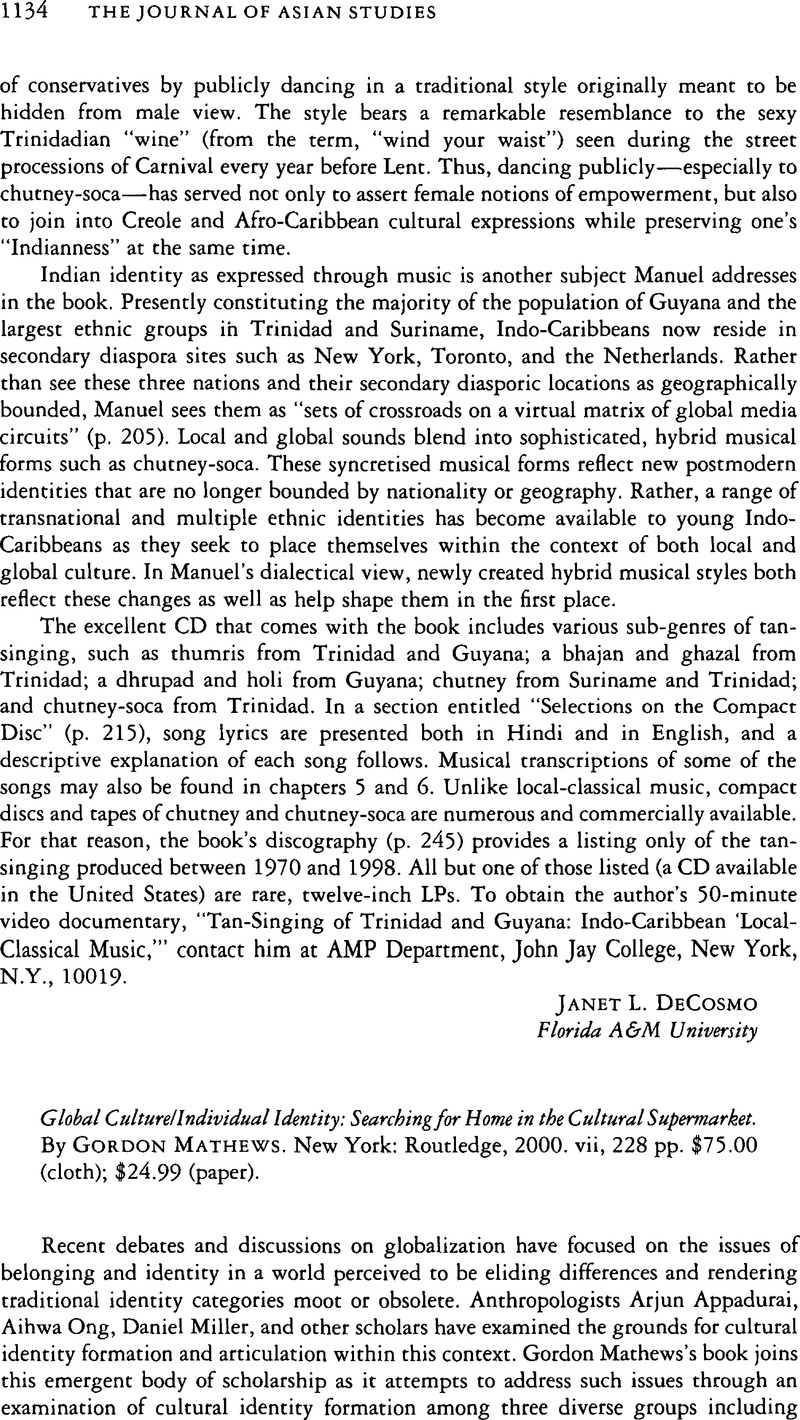 1134 THE JOURNAL OF ASIAN STUDIES

of conservatives by publicly dancing in a traditional style originally meant to be hidden from male view. The style bears a remarkable resemblance to the sexy Trinidadian "wine" (from the term, "wind your waist") seen during the street processions of Carnival every year before Lent. Thus, dancing publicly—especially to chutney-soca—has served not only to assert female notions of empowerment, but also to join into Creole and Afro-Caribbean cultural expressions while preserving one's "Indianness" at the same time.

Indian identity as expressed through music is another subject Manuel addresses in the book. Presently constituting the majority of the population of Guyana and the largest ethnic groups in Trinidad and Suriname, Indo-Caribbeans now reside in secondary diaspora sites such as New York, Toronto, and the Netherlands. Rather than see these three nations and their secondary diasporic locations as geographically bounded, Manuel sees them as "sets of crossroads on a virtual matrix of global media circuits" (p. 205). Local and global sounds blend into sophisticated, hybrid musical forms such as chutney-soca. These syncretised musical forms reflect new postmodern identities that are no longer bounded by nationality or geography. Rather, a range of transnational and multiple ethnic identities has become available to young Indo-Caribbeans as they seek to place themselves within the context of both local and global culture. In Manuel's dialectical view, newly created hybrid musical styles both reflect these changes as well as help shape them in the first place.

The excellent CD that comes with the book includes various sub-genres of tan-singing, such as thumris from Trinidad and Guyana; a bhajan and ghazal from Trinidad; a dhrupad and holi from Guyana; chutney from Suriname and Trinidad; and chutney-soca from Trinidad. In a section entitled "Selections on the Compact Disc" (p. 215), song lyrics are presented both in Hindi and in English, and a descriptive explanation of each song follows. Musical transcriptions of some of the songs may also be found in chapters 5 and 6. Unlike local-classical music, compact discs and tapes of chutney and chutney-soca are numerous and commercially available. For that reason, the book's discography (p. 245) provides a listing only of the tan-singing produced between 1970 and 1998. All but one of those listed (a CD available in the United States) are rare, twelve-inch LPs. To obtain the author's 50-minute video documentary, "Tan-Singing of Trinidad and Guyana: Indo-Caribbean 'Local-Classical Music,'" contact him at AMP Department, John Jay College, New York, N.Y., 10019.

JANET L. DECOSMO
Florida A&M University

Global Culture/Individual Identity: Searching for Home in the Cultural Supermarket. By GORDON MATHEWS. New York: Routledge, 2000. vii, 228 pp. $75.00 (cloth); $24.99 (paper).

Recent debates and discussions on globalization have focused on the issues of belonging and identity in a world perceived to be eliding differences and rendering traditional identity categories moot or obsolete. Anthropologists Arjun Appadurai, Aihwa Ong, Daniel Miller, and other scholars have examined the grounds for cultural identity formation and articulation within this context. Gordon Mathews's book joins this emergent body of scholarship as it attempts to address such issues through an examination of cultural identity formation among three diverse groups including